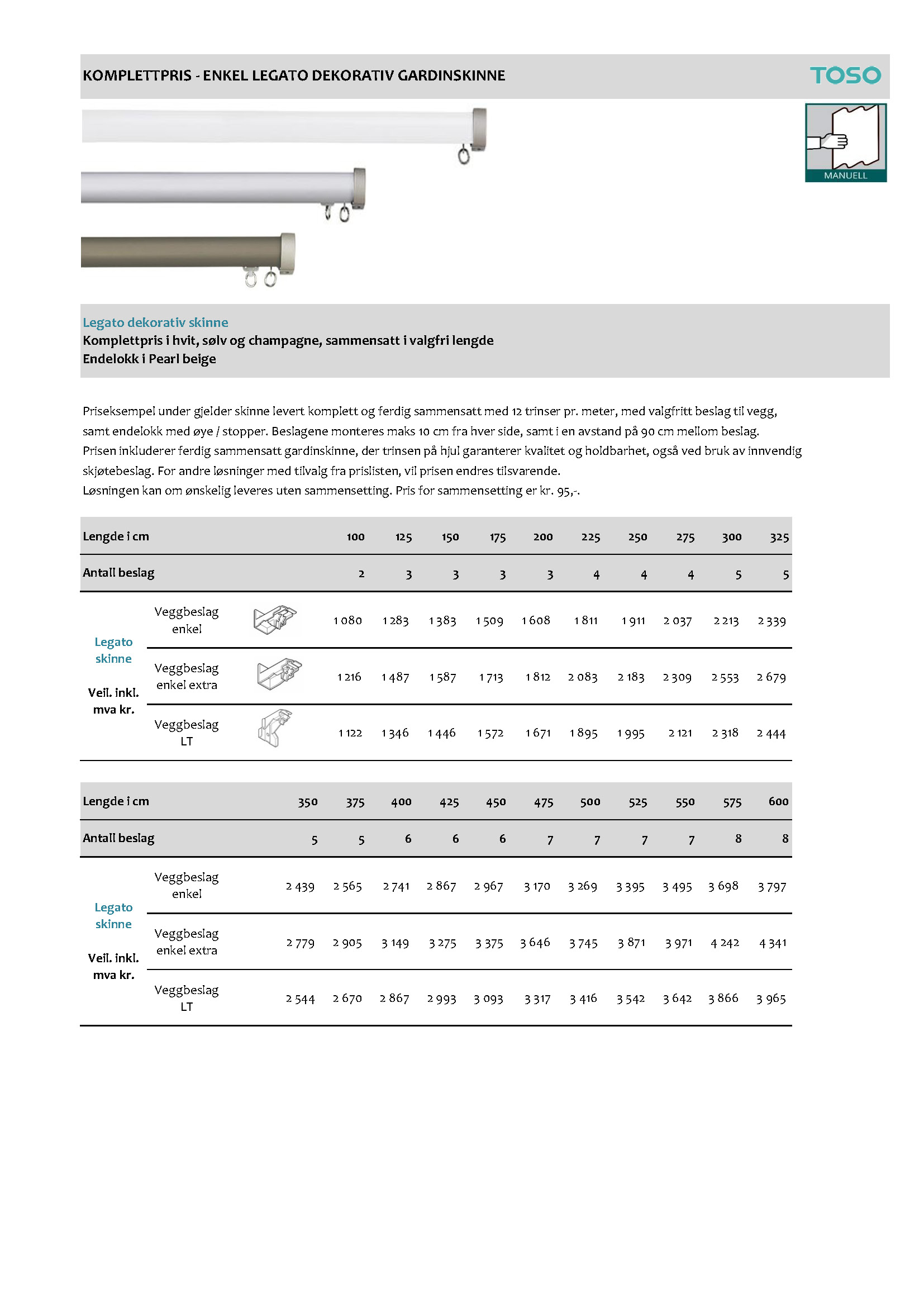 KOMPLETTPRIS - ENKEL LEGATO DEKORATIV GARDINSKINNE

TOSO

MANUELL

Legato dekorativ skinne
Komplettpris i hvit, sølv og champagne, sammensatt i valgfri lengde
Endelokk i Pearl beige

Priseksempel under gjelder skinne levert komplett og ferdig sammensatt med 12 trinser pr. meter, med valgfritt beslag til vegg, samt endelokk med øye / stopper. Beslagene monteres maks 10 cm fra hver side, samt i en avstand på 90 cm mellom beslag.
Prisen inkluderer ferdig sammensatt gardinskinne, der trinsen på hjul garanterer kvalitet og holdbarhet, også ved bruk av innvendig skjøtebeslag. For andre løsninger med tilvalg fra prislisten, vil prisen endres tilsvarende.
Løsningen kan om ønskelig leveres uten sammensetting. Pris for sammensetting er kr. 95,-.

| Lengde i cm | | 100 | 125 | 150 | 175 | 200 | 225 | 250 | 275 | 300 | 325 |
|---|---|---|---|---|---|---|---|---|---|---|---|
| Antall beslag | | 2 | 3 | 3 | 3 | 3 | 4 | 4 | 4 | 5 | 5 |
| Legato skinne Veil. inkl. mva kr. | Veggbeslag enkel | 1 080 | 1 283 | 1 383 | 1 509 | 1 608 | 1 811 | 1 911 | 2 037 | 2 213 | 2 339 |
| | Veggbeslag enkel extra | 1 216 | 1 487 | 1 587 | 1 713 | 1 812 | 2 083 | 2 183 | 2 309 | 2 553 | 2 679 |
| | Veggbeslag LT | 1 122 | 1 346 | 1 446 | 1 572 | 1 671 | 1 895 | 1 995 | 2 121 | 2 318 | 2 444 |

| Lengde i cm | | 350 | 375 | 400 | 425 | 450 | 475 | 500 | 525 | 550 | 575 | 600 |
|---|---|---|---|---|---|---|---|---|---|---|---|---|
| Antall beslag | | 5 | 5 | 6 | 6 | 6 | 7 | 7 | 7 | 7 | 8 | 8 |
| Legato skinne Veil. inkl. mva kr. | Veggbeslag enkel | 2 439 | 2 565 | 2 741 | 2 867 | 2 967 | 3 170 | 3 269 | 3 395 | 3 495 | 3 698 | 3 797 |
| | Veggbeslag enkel extra | 2 779 | 2 905 | 3 149 | 3 275 | 3 375 | 3 646 | 3 745 | 3 871 | 3 971 | 4 242 | 4 341 |
| | Veggbeslag LT | 2 544 | 2 670 | 2 867 | 2 993 | 3 093 | 3 317 | 3 416 | 3 542 | 3 642 | 3 866 | 3 965 |